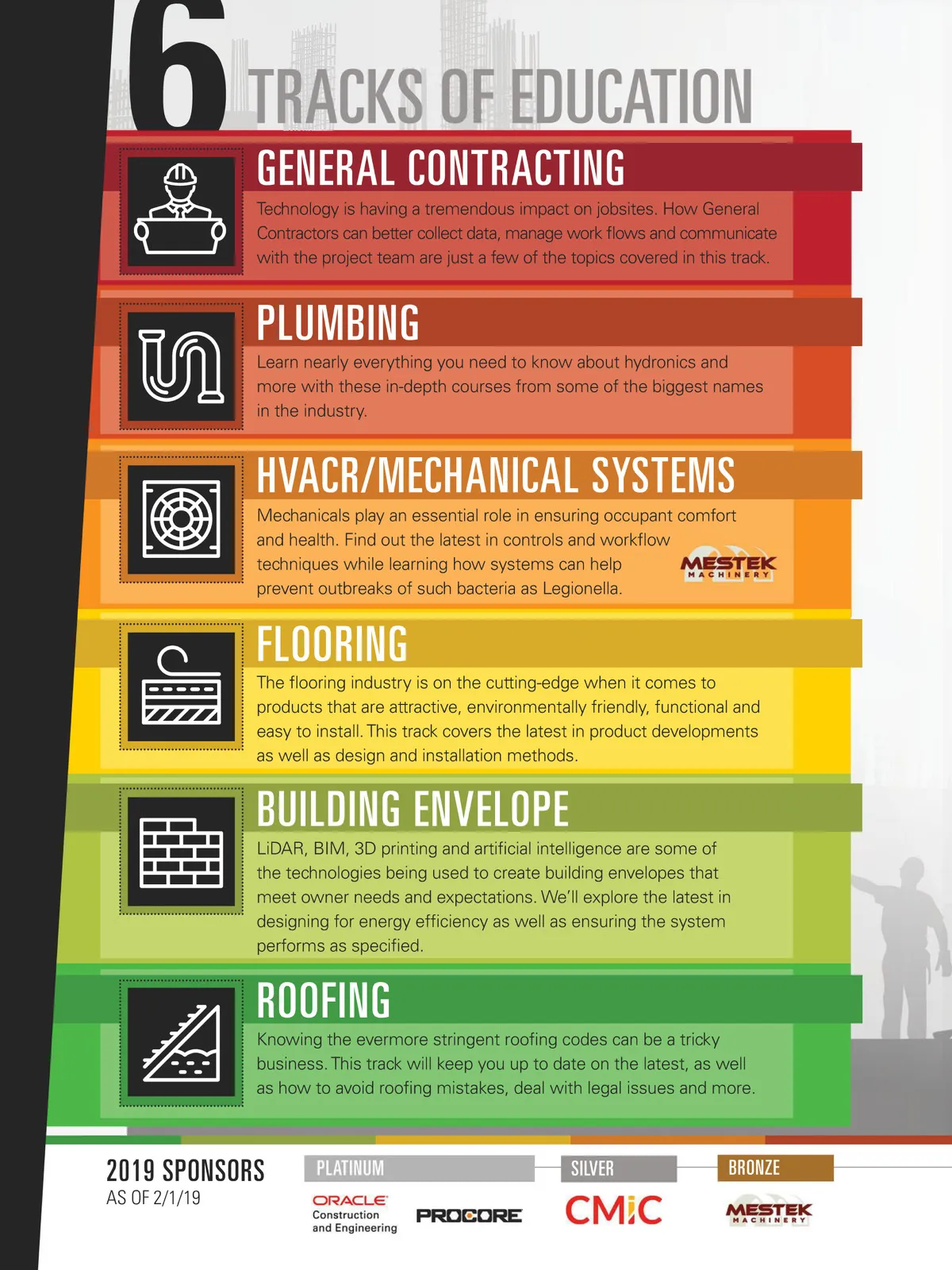 6 TRACKS OF EDUCATION

GENERAL CONTRACTING

Technology is having a tremendous impact on jobsites. How General Contractors can better collect data, manage work flows and communicate with the project team are just a few of the topics covered in this track.

PLUMBING

Learn nearly everything you need to know about hydronics and more with these in-depth courses from some of the biggest names in the industry.

HVACR/MECHANICAL SYSTEMS

Mechanicals play an essential role in ensuring occupant comfort and health. Find out the latest in controls and workflow techniques while learning how systems can help prevent outbreaks of such bacteria as Legionella.

MESTEK MACHINERY

FLOORING

The flooring industry is on the cutting-edge when it comes to products that are attractive, environmentally friendly, functional and easy to install. This track covers the latest in product developments as well as design and installation methods.

BUILDING ENVELOPE

LiDAR, BIM, 3D printing and artificial intelligence are some of the technologies being used to create building envelopes that meet owner needs and expectations. We'll explore the latest in designing for energy efficiency as well as ensuring the system performs as specified.

ROOFING

Knowing the evermore stringent roofing codes can be a tricky business. This track will keep you up to date on the latest, as well as how to avoid roofing mistakes, deal with legal issues and more.

2019 SPONSORS
AS OF 2/1/19

PLATINUM
ORACLE Construction and Engineering
PROCORE

SILVER
CMiC

BRONZE
MESTEK MACHINERY